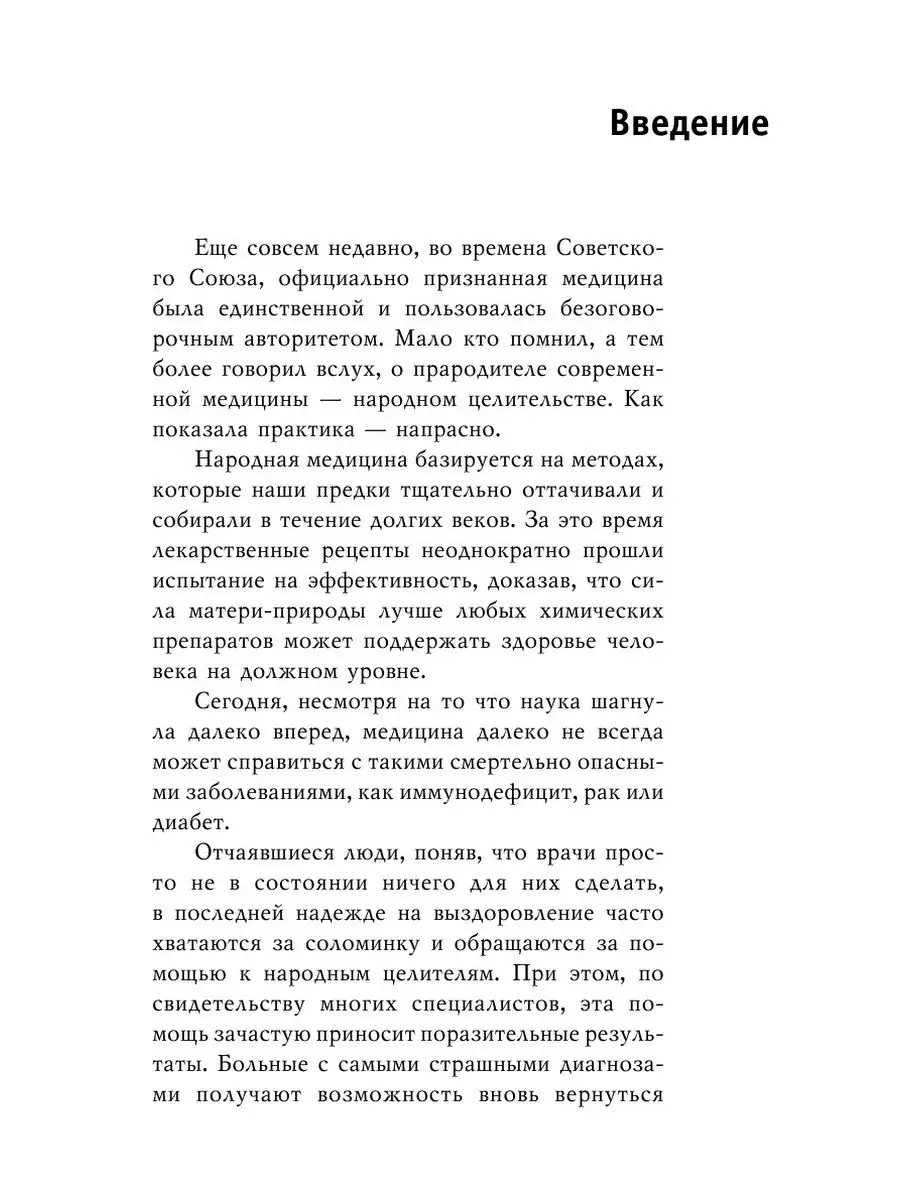 Введение

Еще совсем недавно, во времена Советского Союза, официально признанная медицина была единственной и пользовалась безоговорочным авторитетом. Мало кто помнил, а тем более говорил вслух, о прародителе современной медицины — народном целительстве. Как показала практика — напрасно.

Народная медицина базируется на методах, которые наши предки тщательно оттачивали и собирали в течение долгих веков. За это время лекарственные рецепты неоднократно прошли испытание на эффективность, доказав, что сила матери-природы лучше любых химических препаратов может поддержать здоровье человека на должном уровне.

Сегодня, несмотря на то что наука шагнула далеко вперед, медицина далеко не всегда может справиться с такими смертельно опасными заболеваниями, как иммунодефицит, рак или диабет.

Отчаявшиеся люди, поняв, что врачи просто не в состоянии ничего для них сделать, в последней надежде на выздоровление часто хватаются за соломинку и обращаются за помощью к народным целителям. При этом, по свидетельству многих специалистов, эта помощь зачастую приносит поразительные результаты. Больные с самыми страшными диагнозами получают возможность вновь вернуться